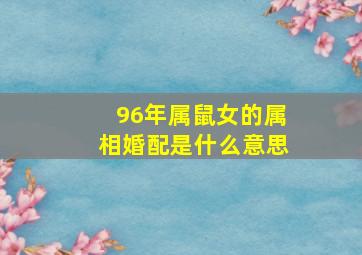 96年属鼠女的属相婚配是什么意思